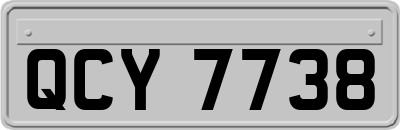 QCY 7738